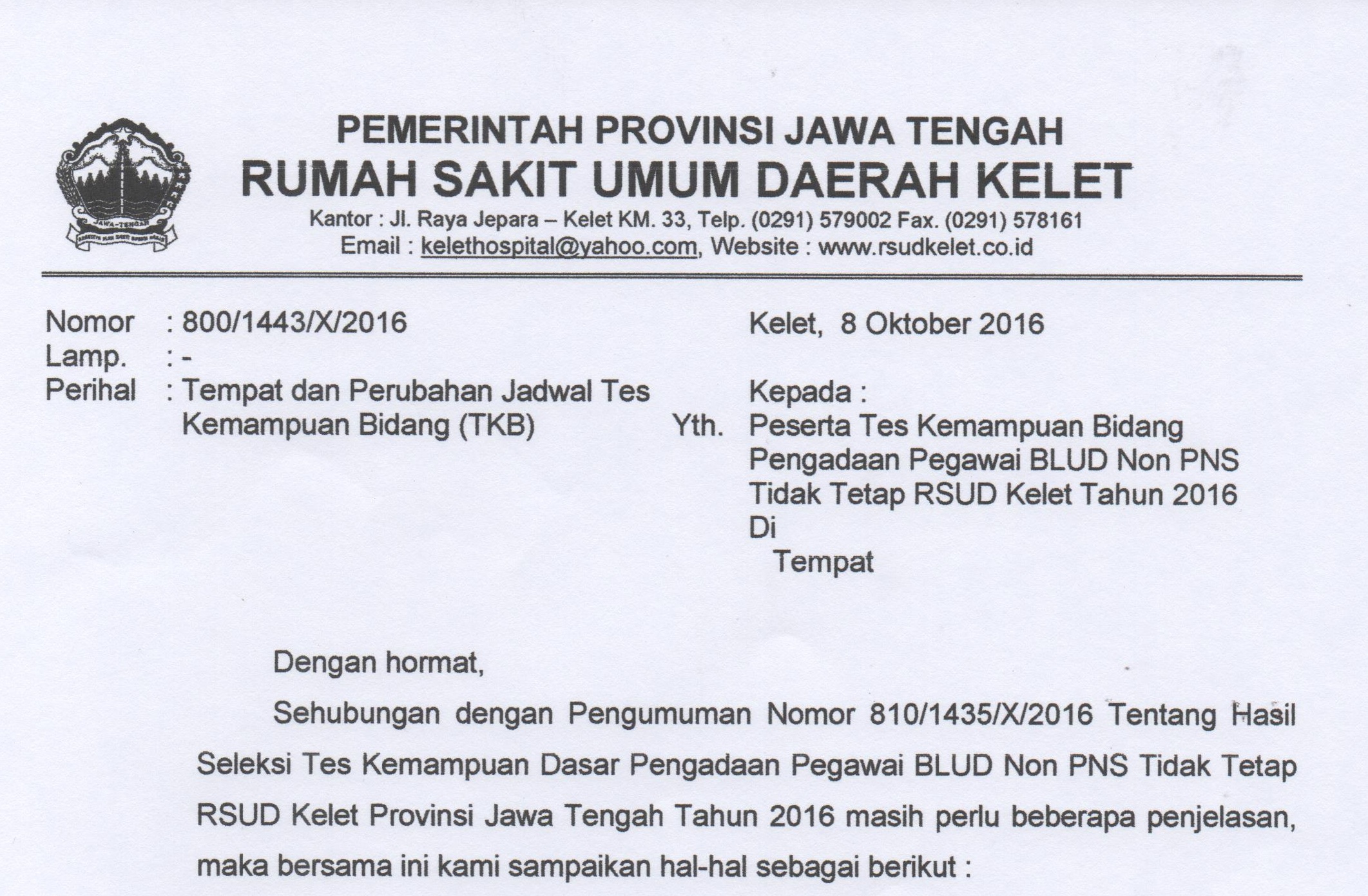 JAWA-TENGAH

PEMERINTAH PROVINSI JAWA TENGAH
RUMAH SAKIT UMUM DAERAH KELET
Kantor : Jl. Raya Jepara – Kelet KM. 33, Telp. (0291) 579002 Fax. (0291) 578161
Email : kelethospital@yahoo.com, Website : www.rsudkelet.co.id

Nomor : 800/1443/X/2016
Lamp. : -
Perihal : Tempat dan Perubahan Jadwal Tes Kemampuan Bidang (TKB)

Kelet, 8 Oktober 2016

Kepada :
Yth. Peserta Tes Kemampuan Bidang Pengadaan Pegawai BLUD Non PNS Tidak Tetap RSUD Kelet Tahun 2016
Di
Tempat

Dengan hormat,

Sehubungan dengan Pengumuman Nomor 810/1435/X/2016 Tentang Hasil Seleksi Tes Kemampuan Dasar Pengadaan Pegawai BLUD Non PNS Tidak Tetap RSUD Kelet Provinsi Jawa Tengah Tahun 2016 masih perlu beberapa penjelasan, maka bersama ini kami sampaikan hal-hal sebagai berikut :